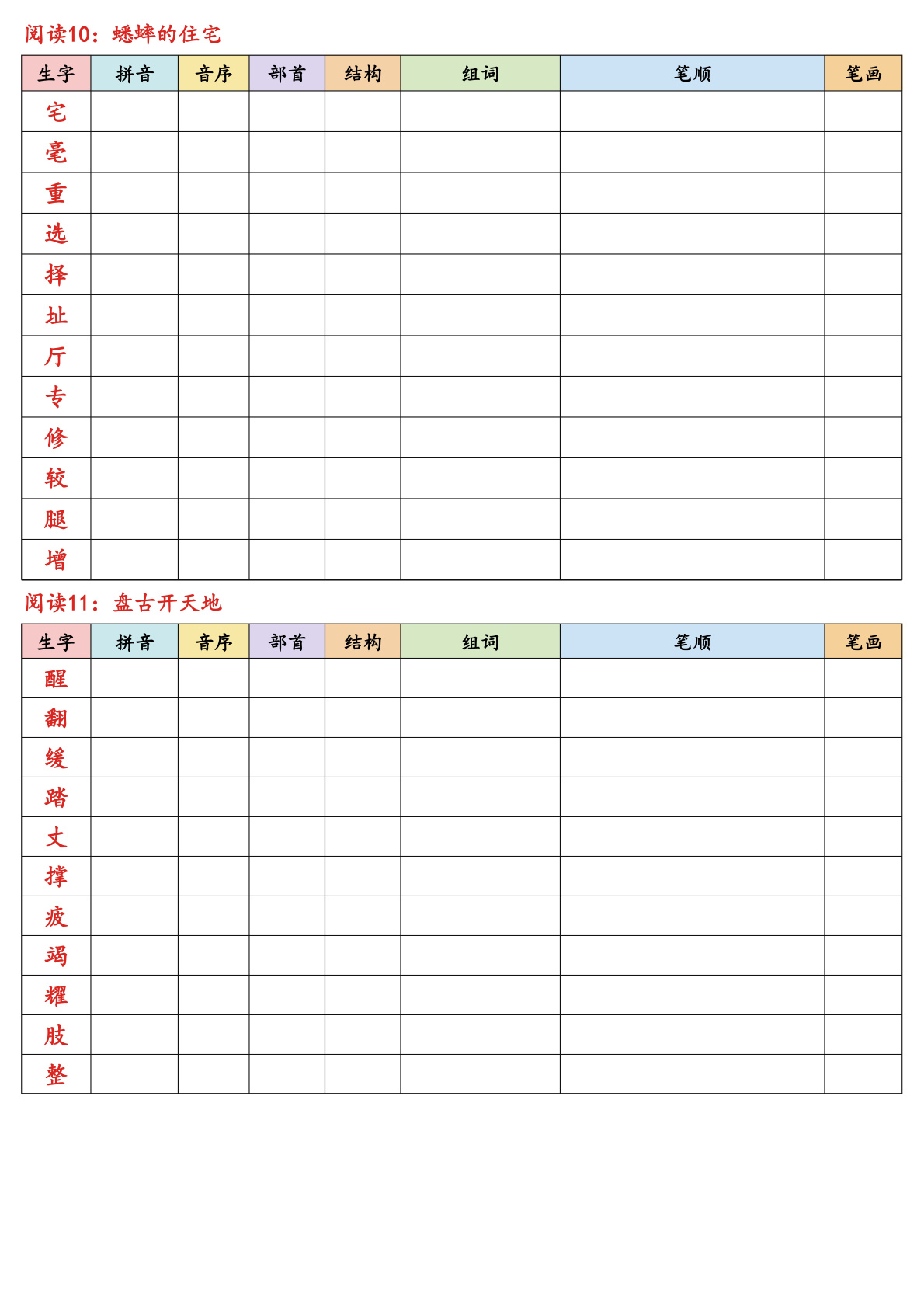 阅读10：蟋蟀的住宅

| 生字 | 拼音 | 音序 | 部首 | 结构 | 组词 | 笔顺 | 笔画 |
|---|---|---|---|---|---|---|---|
| 宅 | | | | | | | |
| 毫 | | | | | | | |
| 重 | | | | | | | |
| 选 | | | | | | | |
| 择 | | | | | | | |
| 址 | | | | | | | |
| 厅 | | | | | | | |
| 专 | | | | | | | |
| 修 | | | | | | | |
| 较 | | | | | | | |
| 腿 | | | | | | | |
| 增 | | | | | | | |

阅读11：盘古开天地

| 生字 | 拼音 | 音序 | 部首 | 结构 | 组词 | 笔顺 | 笔画 |
|---|---|---|---|---|---|---|---|
| 醒 | | | | | | | |
| 翻 | | | | | | | |
| 缓 | | | | | | | |
| 踏 | | | | | | | |
| 丈 | | | | | | | |
| 撑 | | | | | | | |
| 疲 | | | | | | | |
| 竭 | | | | | | | |
| 耀 | | | | | | | |
| 肢 | | | | | | | |
| 整 | | | | | | | |